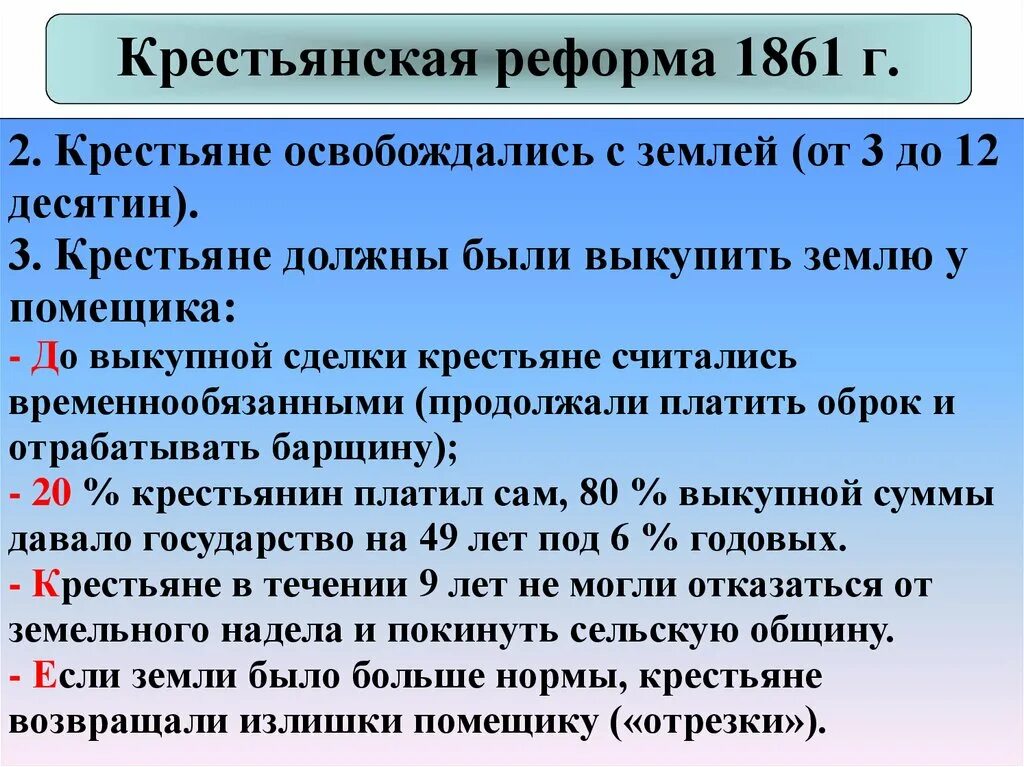 Крестьянская реформа 1861 г.

2. Крестьяне освобождались с землей (от 3 до 12 десятин).
3. Крестьяне должны были выкупить землю у помещика:
- До выкупной сделки крестьяне считались временнообязанными (продолжали платить оброк и отрабатывать барщину);
- 20 % крестьянин платил сам, 80 % выкупной суммы давало государство на 49 лет под 6 % годовых.
- Крестьяне в течении 9 лет не могли отказаться от земельного надела и покинуть сельскую общину.
- Если земли было больше нормы, крестьяне возвращали излишки помещику («отрезки»).